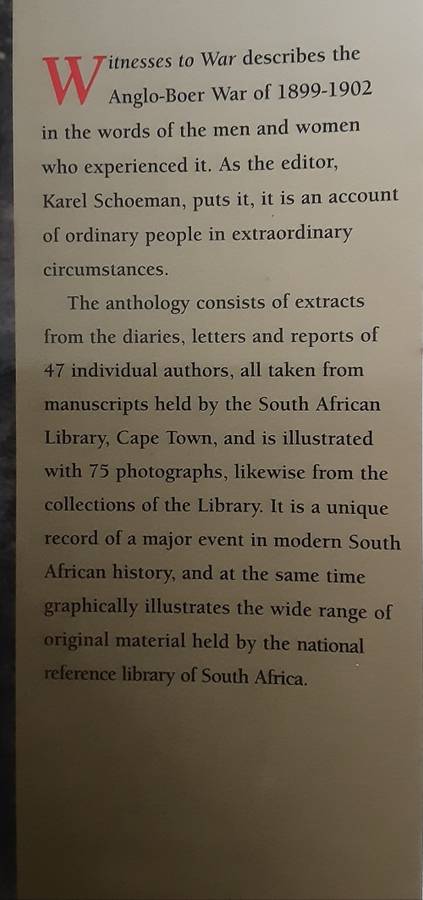 Witnesses to War describes the Anglo-Boer War of 1899-1902 in the words of the men and women who experienced it. As the editor, Karel Schoeman, puts it, it is an account of ordinary people in extraordinary circumstances.

The anthology consists of extracts from the diaries, letters and reports of 47 individual authors, all taken from manuscripts held by the South African Library, Cape Town, and is illustrated with 75 photographs, likewise from the collections of the Library. It is a unique record of a major event in modern South African history, and at the same time graphically illustrates the wide range of original material held by the national reference library of South Africa.